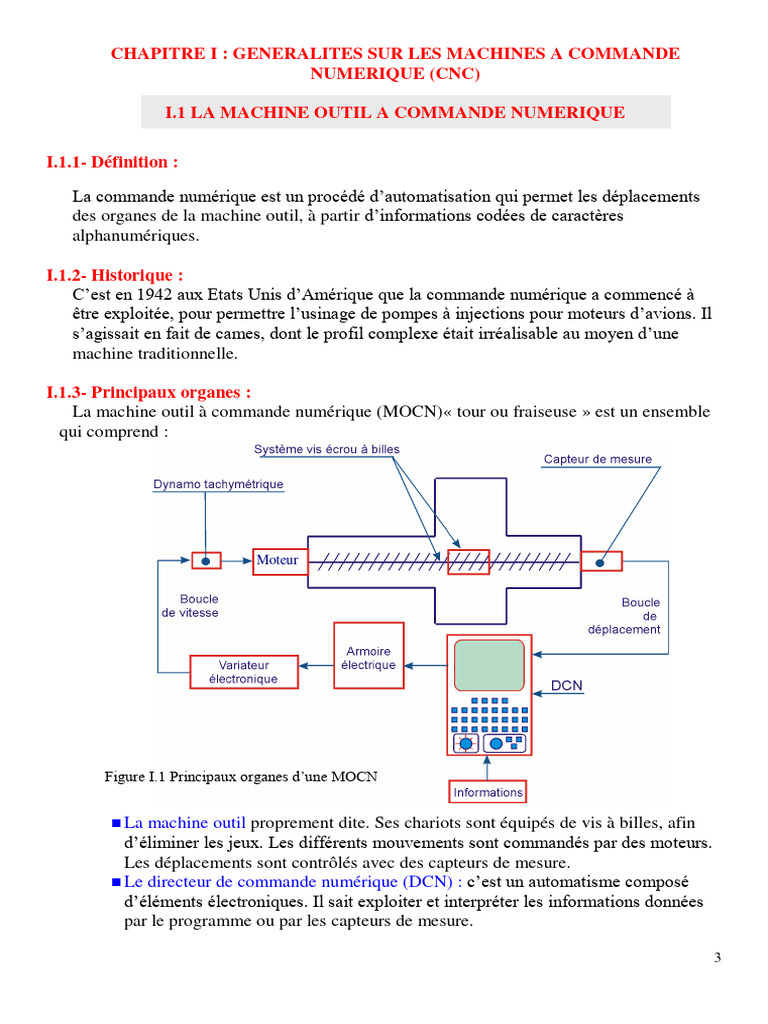 CHAPITRE I : GENERALITES SUR LES MACHINES A COMMANDE NUMERIQUE (CNC)

I.1 LA MACHINE OUTIL A COMMANDE NUMERIQUE

I.1.1- Définition :

La commande numérique est un procédé d'automatisation qui permet les déplacements des organes de la machine outil, à partir d'informations codées de caractères alphanumériques.

I.1.2- Historique :

C'est en 1942 aux Etats Unis d'Amérique que la commande numérique a commencé à être exploitée, pour permettre l'usinage de pompes à injections pour moteurs d'avions. Il s'agissait en fait de cames, dont le profil complexe était irréalisable au moyen d'une machine traditionnelle.

I.1.3- Principaux organes :

La machine outil à commande numérique (MOCN)« tour ou fraiseuse » est un ensemble qui comprend :

Système vis écrou à billes
Capteur de mesure
Dynamo tachymétrique
Moteur
Boucle de vitesse
Boucle de déplacement
Armoire électrique
Variateur électronique
DCN
Informations

Figure I.1 Principaux organes d'une MOCN

■ La machine outil proprement dite. Ses chariots sont équipés de vis à billes, afin d'éliminer les jeux. Les différents mouvements sont commandés par des moteurs. Les déplacements sont contrôlés avec des capteurs de mesure.
■ Le directeur de commande numérique (DCN) : c'est un automatisme composé d'éléments électroniques. Il sait exploiter et interpréter les informations données par le programme ou par les capteurs de mesure.

3